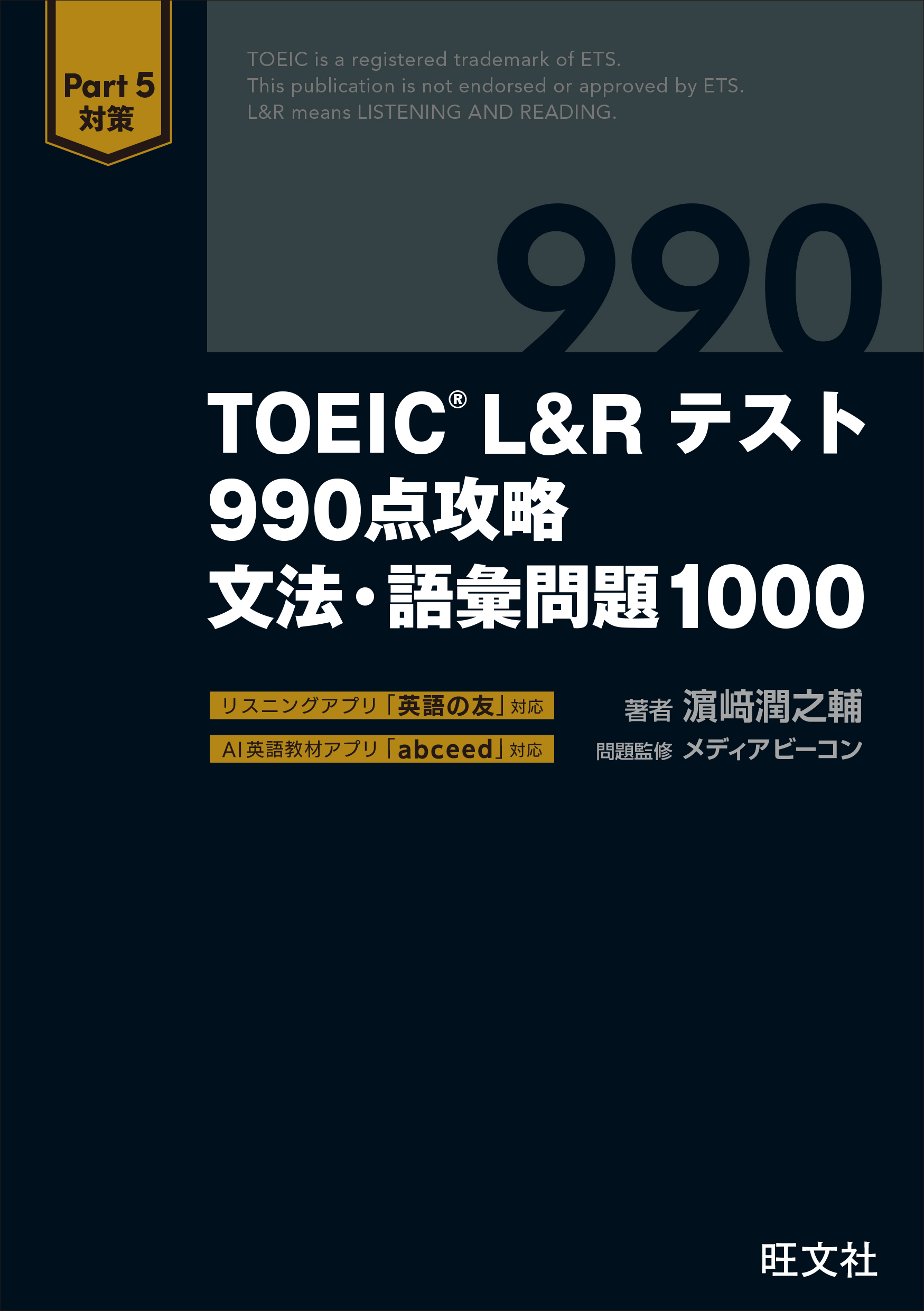 Part 5
対策

TOEIC is a registered trademark of ETS.
This publication is not endorsed or approved by ETS.
L&R means LISTENING AND READING.

990

TOEIC® L&R テスト
990点攻略
文法・語彙問題1000

リスニングアプリ「英語の友」対応
AI英語教材アプリ「abceed」対応

著者 濵﨑潤之輔
問題監修 メディアビーコン

旺文社